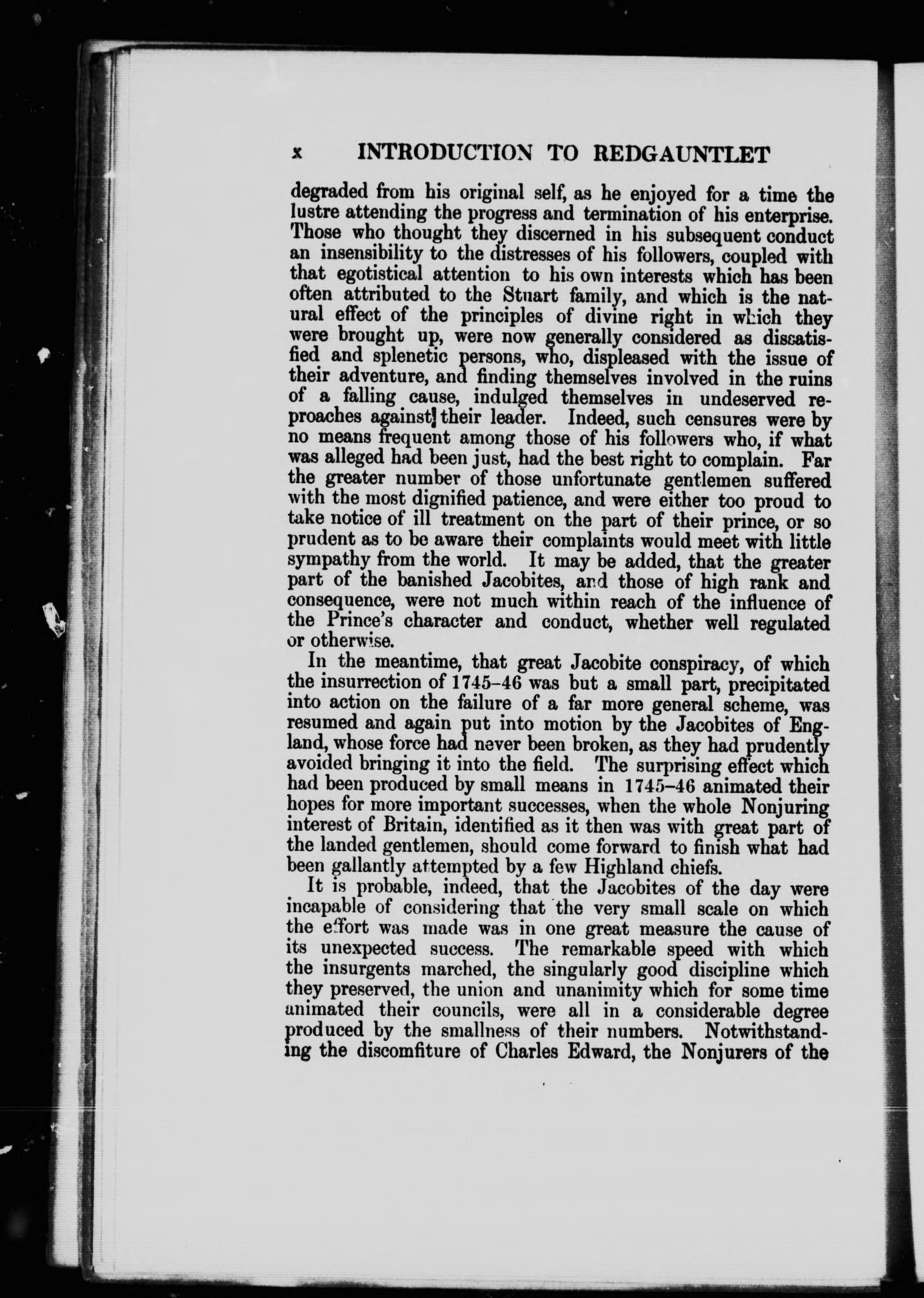 x INTRODUCTION TO REDGAUNTLET

degraded from his original self, as he enjoyed for a time the lustre attending the progress and termination of his enterprise. Those who thought they discerned in his subsequent conduct an insensibility to the distresses of his followers, coupled with that egotistical attention to his own interests which has been often attributed to the Stuart family, and which is the natural effect of the principles of divine right in which they were brought up, were now generally considered as dissatisfied and splenetic persons, who, displeased with the issue of their adventure, and finding themselves involved in the ruins of a falling cause, indulged themselves in undeserved reproaches against their leader. Indeed, such censures were by no means frequent among those of his followers who, if what was alleged had been just, had the best right to complain. Far the greater number of those unfortunate gentlemen suffered with the most dignified patience, and were either too proud to take notice of ill treatment on the part of their prince, or so prudent as to be aware their complaints would meet with little sympathy from the world. It may be added, that the greater part of the banished Jacobites, and those of high rank and consequence, were not much within reach of the influence of the Prince's character and conduct, whether well regulated or otherwise.

In the meantime, that great Jacobite conspiracy, of which the insurrection of 1745–46 was but a small part, precipitated into action on the failure of a far more general scheme, was resumed and again put into motion by the Jacobites of England, whose force had never been broken, as they had prudently avoided bringing it into the field. The surprising effect which had been produced by small means in 1745–46 animated their hopes for more important successes, when the whole Nonjuring interest of Britain, identified as it then was with great part of the landed gentlemen, should come forward to finish what had been gallantly attempted by a few Highland chiefs.

It is probable, indeed, that the Jacobites of the day were incapable of considering that the very small scale on which the effort was made was in one great measure the cause of its unexpected success. The remarkable speed with which the insurgents marched, the singularly good discipline which they preserved, the union and unanimity which for some time animated their councils, were all in a considerable degree produced by the smallness of their numbers. Notwithstanding the discomfiture of Charles Edward, the Nonjurers of the